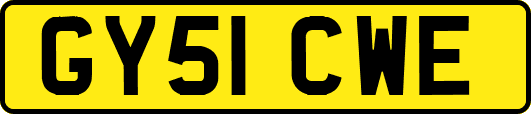 GY51 CWE